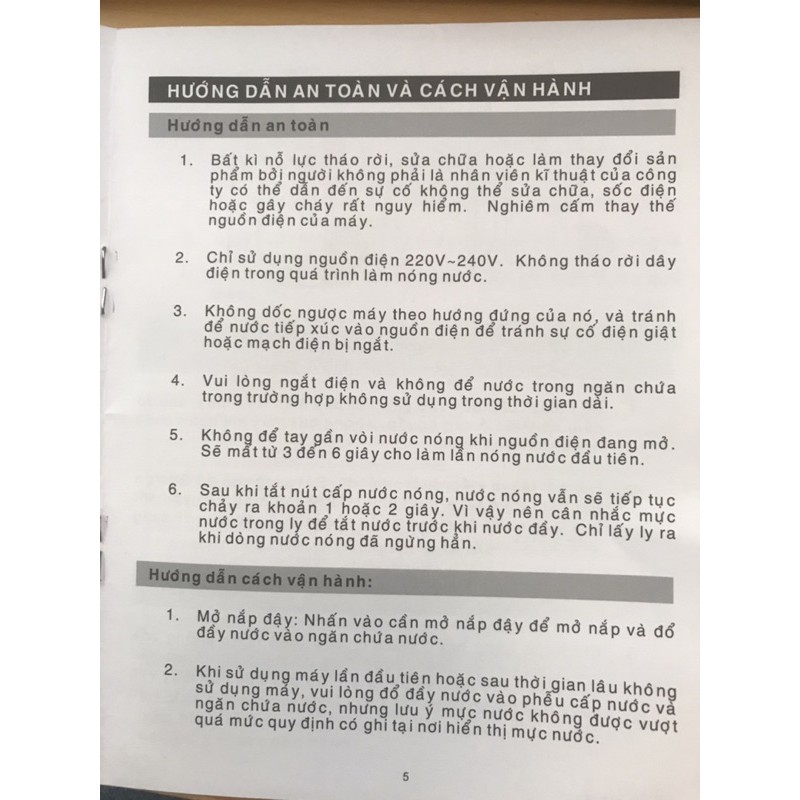 HƯỚNG DẪN AN TOÀN VÀ CÁCH VẬN HÀNH

Hướng dẫn an toàn

1. Bất kì nỗ lực tháo rời, sửa chữa hoặc làm thay đổi sản phẩm bởi người không phải là nhân viên kĩ thuật của công ty có thể dẫn đến sự cố không thể sửa chữa, sốc điện hoặc gây cháy rất nguy hiểm. Nghiêm cấm thay thế nguồn điện của máy.

2. Chỉ sử dụng nguồn điện 220V~240V. Không tháo rời dây điện trong quá trình làm nóng nước.

3. Không dốc ngược máy theo hướng đứng của nó, và tránh để nước tiếp xúc vào nguồn điện để tránh sự cố điện giật hoặc mạch điện bị ngắt.

4. Vui lòng ngắt điện và không để nước trong ngăn chứa trong trường hợp không sử dụng trong thời gian dài.

5. Không để tay gần vòi nước nóng khi nguồn điện đang mở. Sẽ mất từ 3 đến 6 giây cho làm lần nóng nước đầu tiên.

6. Sau khi tắt nút cấp nước nóng, nước nóng vẫn sẽ tiếp tục chảy ra khoản 1 hoặc 2 giây. Vì vậy nên cân nhắc mực nước trong ly để tắt nước trước khi nước đầy. Chỉ lấy ly ra khi dòng nước nóng đã ngừng hẳn.

Hướng dẫn cách vận hành:

1. Mở nắp đậy: Nhấn vào cần mở nắp đậy để mở nắp và đổ đầy nước vào ngăn chứa nước.

2. Khi sử dụng máy lần đầu tiên hoặc sau thời gian lâu không sử dụng máy, vui lòng đổ đầy nước vào phễu cấp nước và ngăn chứa nước, nhưng lưu ý mực nước không được vượt quá mức quy định có ghi tại nơi hiển thị mực nước.

5